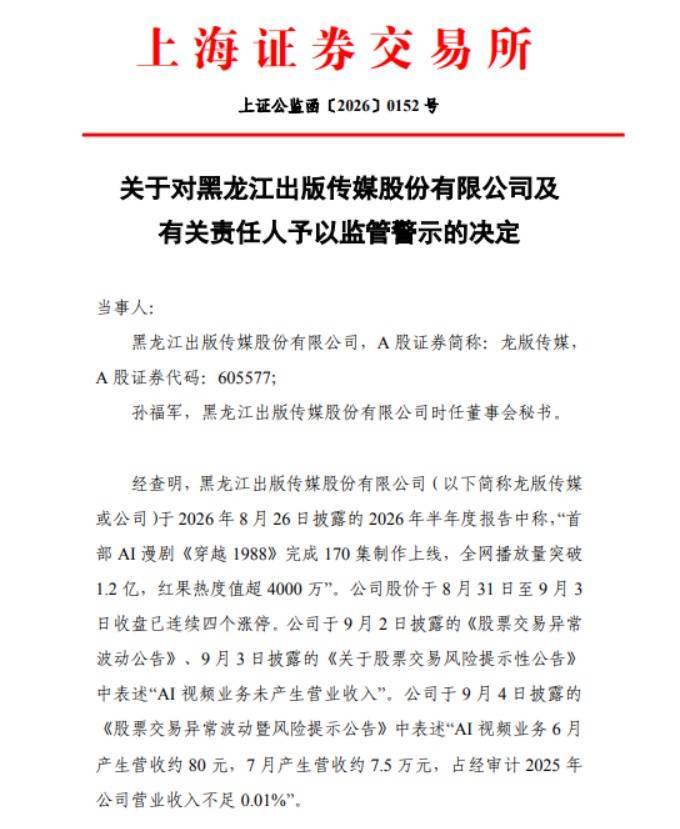 上海证券交易所

上证公监函〔2026〕0152号

关于对黑龙江出版传媒股份有限公司及
有关责任人予以监管警示的决定

当事人:

黑龙江出版传媒股份有限公司，A股证券简称：龙版传媒，A股证券代码：605577；

孙福军，黑龙江出版传媒股份有限公司时任董事会秘书。

经查明，黑龙江出版传媒股份有限公司（以下简称龙版传媒或公司）于2026年8月26日披露的2026年半年度报告中称，“首部AI漫剧《穿越1988》完成170集制作上线，全网播放量突破1.2亿，红果热度值超4000万”。公司股价于8月31日至9月3日收盘已连续四个涨停。公司于9月2日披露的《股票交易异常波动公告》、9月3日披露的《关于股票交易风险提示性公告》中表述“AI视频业务未产生营业收入”。公司于9月4日披露的《股票交易异常波动暨风险提示公告》中表述“AI视频业务6月产生营收约80元，7月产生营收约7.5万元，占经审计2025年公司营业收入不足0.01%”。